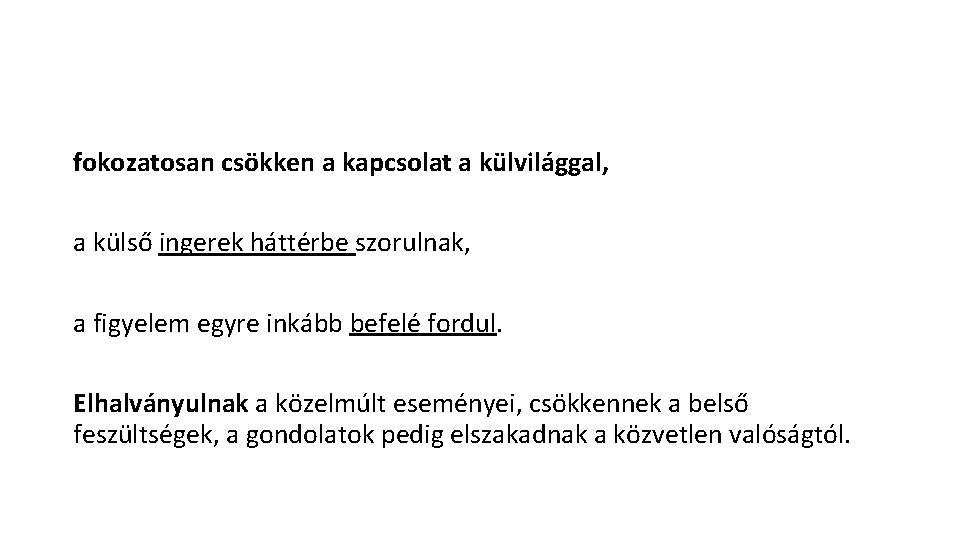 fokozatosan csökken a kapcsolat a külvilággal,

a külső ingerek háttérbe szorulnak,

a figyelem egyre inkább befelé fordul.

Elhalványulnak a közelmúlt eseményei, csökkennek a belső feszültségek, a gondolatok pedig elszakadnak a közvetlen valóságtól.